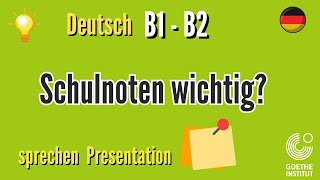 Deutsch B1 - B2

Schulnoten wichtig?

sprechen Presentation

GOETHE INSTITUT